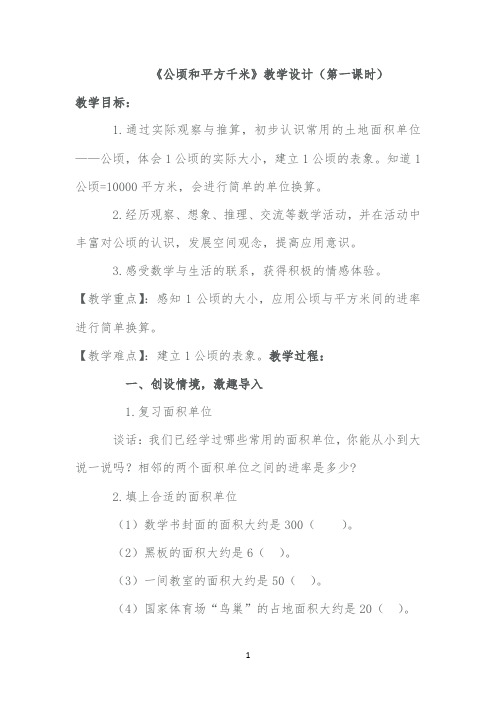 《公顷和平方千米》教学设计（第一课时）

教学目标：

1.通过实际观察与推算，初步认识常用的土地面积单位——公顷，体会1公顷的实际大小，建立1公顷的表象。知道1公顷=10000平方米，会进行简单的单位换算。

2.经历观察、想象、推理、交流等数学活动，并在活动中丰富对公顷的认识，发展空间观念，提高应用意识。

3.感受数学与生活的联系，获得积极的情感体验。

【教学重点】：感知1公顷的大小，应用公顷与平方米间的进率进行简单换算。

【教学难点】：建立1公顷的表象。教学过程：

一、创设情境，激趣导入

1.复习面积单位

谈话：我们已经学过哪些常用的面积单位，你能从小到大说一说吗？相邻的两个面积单位之间的进率是多少？

2.填上合适的面积单位

（1）数学书封面的面积大约是300（ ）。

（2）黑板的面积大约是6（ ）。

（3）一间教室的面积大约是50（ ）。

（4）国家体育场“鸟巢”的占地面积大约是20（ ）。

1